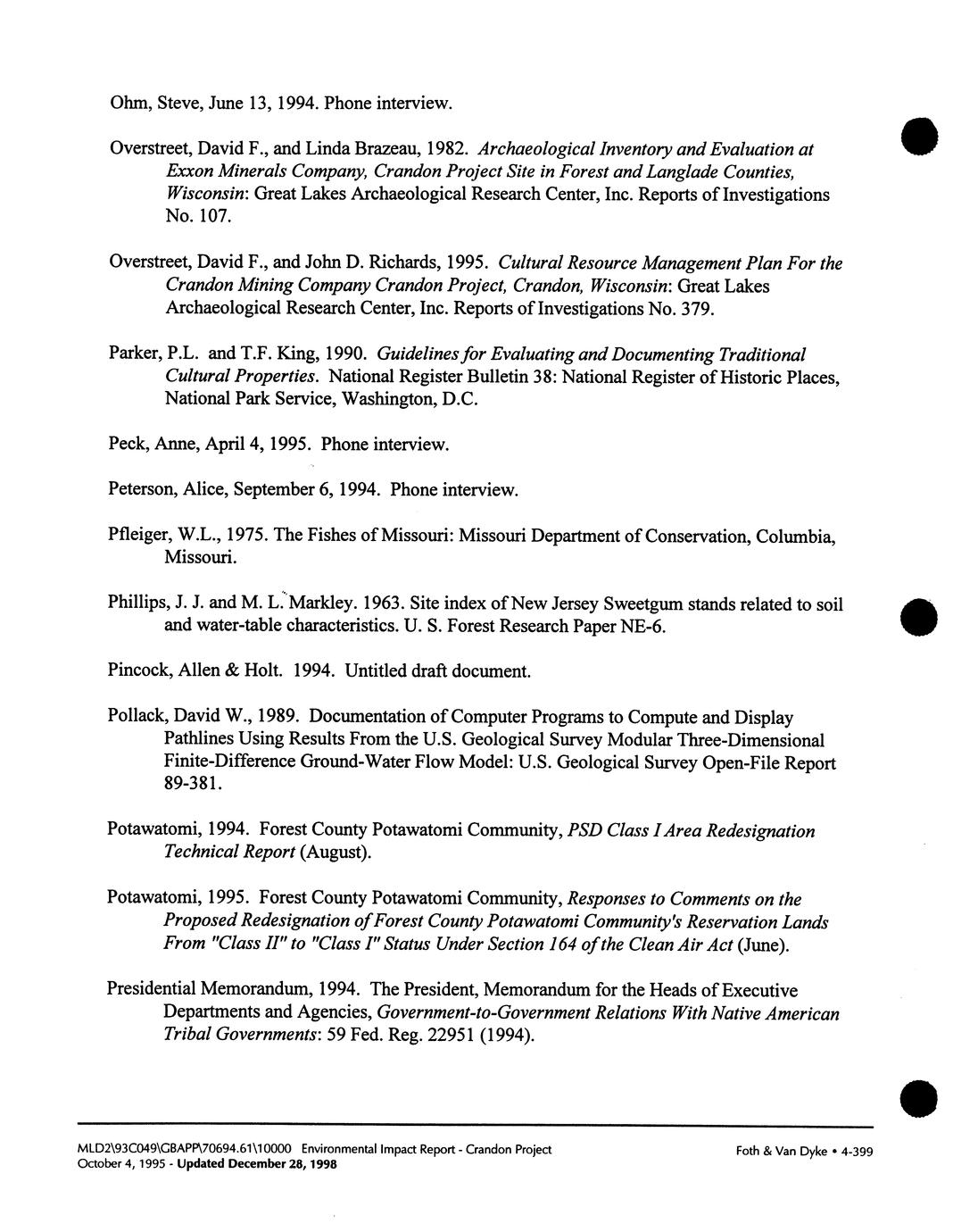 Ohm, Steve, June 13, 1994. Phone interview.

Overstreet, David F., and Linda Brazeau, 1982. Archaeological Inventory and Evaluation at Exxon Minerals Company, Crandon Project Site in Forest and Langlade Counties, Wisconsin: Great Lakes Archaeological Research Center, Inc. Reports of Investigations No. 107.

Overstreet, David F., and John D. Richards, 1995. Cultural Resource Management Plan For the Crandon Mining Company Crandon Project, Crandon, Wisconsin: Great Lakes Archaeological Research Center, Inc. Reports of Investigations No. 379.

Parker, P.L. and T.F. King, 1990. Guidelines for Evaluating and Documenting Traditional Cultural Properties. National Register Bulletin 38: National Register of Historic Places, National Park Service, Washington, D.C.

Peck, Anne, April 4, 1995. Phone interview.

Peterson, Alice, September 6, 1994. Phone interview.

Pfleiger, W.L., 1975. The Fishes of Missouri: Missouri Department of Conservation, Columbia, Missouri.

Phillips, J. J. and M. L. Markley. 1963. Site index of New Jersey Sweetgum stands related to soil and water-table characteristics. U. S. Forest Research Paper NE-6.

Pincock, Allen & Holt. 1994. Untitled draft document.

Pollack, David W., 1989. Documentation of Computer Programs to Compute and Display Pathlines Using Results From the U.S. Geological Survey Modular Three-Dimensional Finite-Difference Ground-Water Flow Model: U.S. Geological Survey Open-File Report 89-381.

Potawatomi, 1994. Forest County Potawatomi Community, PSD Class I Area Redesignation Technical Report (August).

Potawatomi, 1995. Forest County Potawatomi Community, Responses to Comments on the Proposed Redesignation of Forest County Potawatomi Community's Reservation Lands From "Class II" to "Class I" Status Under Section 164 of the Clean Air Act (June).

Presidential Memorandum, 1994. The President, Memorandum for the Heads of Executive Departments and Agencies, Government-to-Government Relations With Native American Tribal Governments: 59 Fed. Reg. 22951 (1994).

MLD2\93C049\GBAPP\70694.61\10000 Environmental Impact Report - Crandon Project
October 4, 1995 - Updated December 28, 1998
Foth & Van Dyke • 4-399